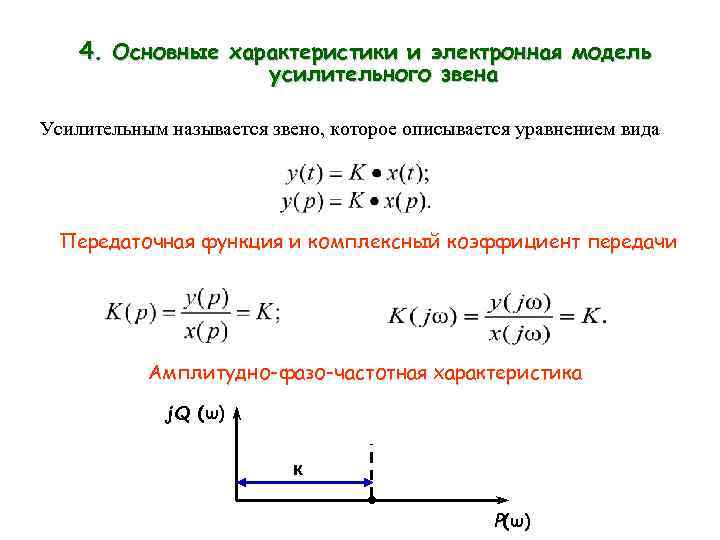 4. Основные характеристики и электронная модель усилительного звена

Усилительным называется звено, которое описывается уравнением вида

$y(t) = K \bullet x(t);$
$y(p) = K \bullet x(p).$

Передаточная функция и комплексный коэффициент передачи

$K(p) = \frac{y(p)}{x(p)} = K;$ $K(j\omega) = \frac{y(j\omega)}{x(j\omega)} = K.$

Амплитудно-фазо-частотная характеристика

jQ (ω)

к

P(ω)